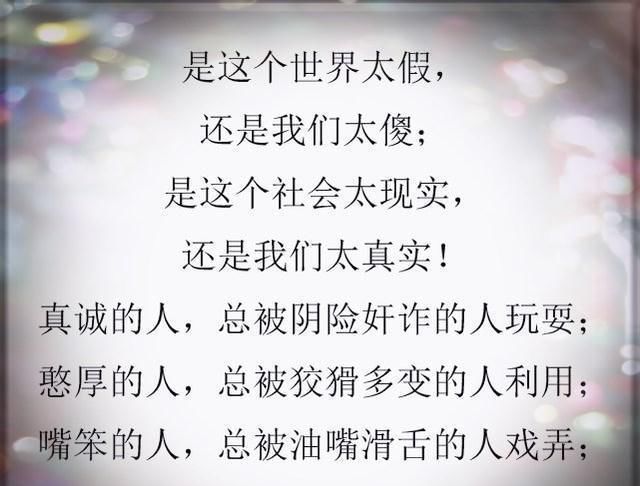 是这个世界太假，
还是我们太傻；
是这个社会太现实，
还是我们太真实！
真诚的人，总被阴险奸诈的人玩耍；
憨厚的人，总被狡猾多变的人利用；
嘴笨的人，总被油嘴滑舌的人戏弄；